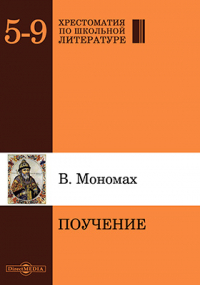 5-9

ХРЕСТОМАТИЯ ПО ШКОЛЬНОЙ ЛИТЕРАТУРЕ

В. Мономах

ПОУЧЕНИЕ

DirectMEDIA